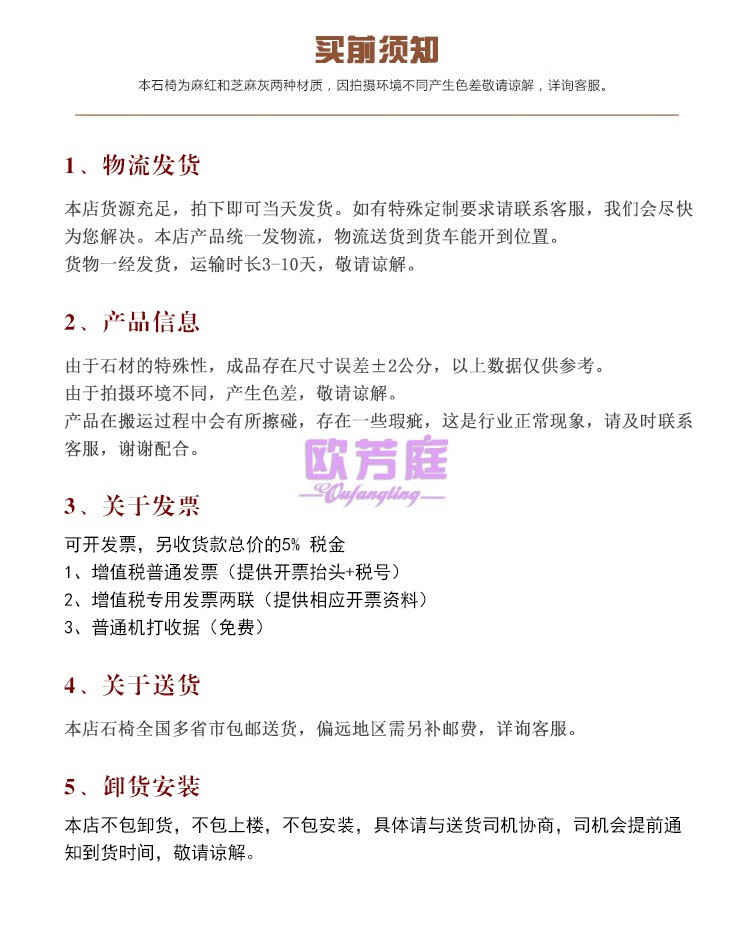 买前须知

本石椅为麻红和芝麻灰两种材质，因拍摄环境不同产生色差敬请谅解，详询客服。

1、物流发货

本店货源充足，拍下即可当天发货。如有特殊定制要求请联系客服，我们会尽快为您解决。本店产品统一发物流，物流送货到货车能开到位置。
货物一经发货，运输时长3-10天，敬请谅解。

2、产品信息

由于石材的特殊性，成品存在尺寸误差±2公分，以上数据仅供参考。
由于拍摄环境不同，产生色差，敬请谅解。
产品在搬运过程中会有所擦碰，存在一些瑕疵，这是行业正常现象，请及时联系客服，谢谢配合。

欧芳庭
Oufangting

3、关于发票

可开发票，另收货款总价的5% 税金
1、增值税普通发票（提供开票抬头+税号）
2、增值税专用发票两联（提供相应开票资料）
3、普通机打收据（免费）

4、关于送货

本店石椅全国多省市包邮送货，偏远地区需另补邮费，详询客服。

5、卸货安装

本店不包卸货，不包上楼，不包安装，具体请与送货司机协商，司机会提前通知到货时间，敬请谅解。